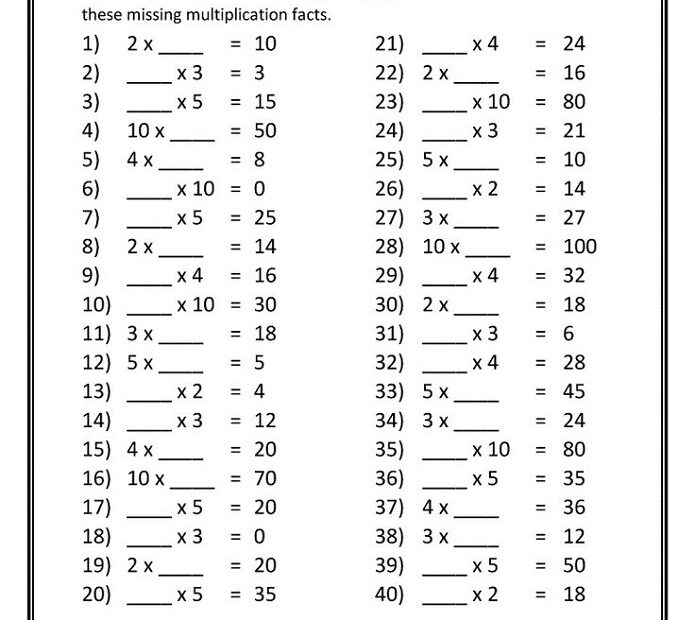 these missing multiplication facts.

1) 2 x ____ = 10
2) ____ x 3 = 3
3) ____ x 5 = 15
4) 10 x ____ = 50
5) 4 x ____ = 8
6) ____ x 10 = 0
7) ____ x 5 = 25
8) 2 x ____ = 14
9) ____ x 4 = 16
10) ____ x 10 = 30
11) 3 x ____ = 18
12) 5 x ____ = 5
13) ____ x 2 = 4
14) ____ x 3 = 12
15) 4 x ____ = 20
16) 10 x ____ = 70
17) ____ x 5 = 20
18) ____ x 3 = 0
19) 2 x ____ = 20
20) ____ x 5 = 35

21) ____ x 4 = 24
22) 2 x ____ = 16
23) ____ x 10 = 80
24) ____ x 3 = 21
25) 5 x ____ = 10
26) ____ x 2 = 14
27) 3 x ____ = 27
28) 10 x ____ = 100
29) ____ x 4 = 32
30) 2 x ____ = 18
31) ____ x 3 = 6
32) ____ x 4 = 28
33) 5 x ____ = 45
34) 3 x ____ = 24
35) ____ x 10 = 80
36) ____ x 5 = 35
37) 4 x ____ = 36
38) 3 x ____ = 12
39) ____ x 5 = 50
40) ____ x 2 = 18